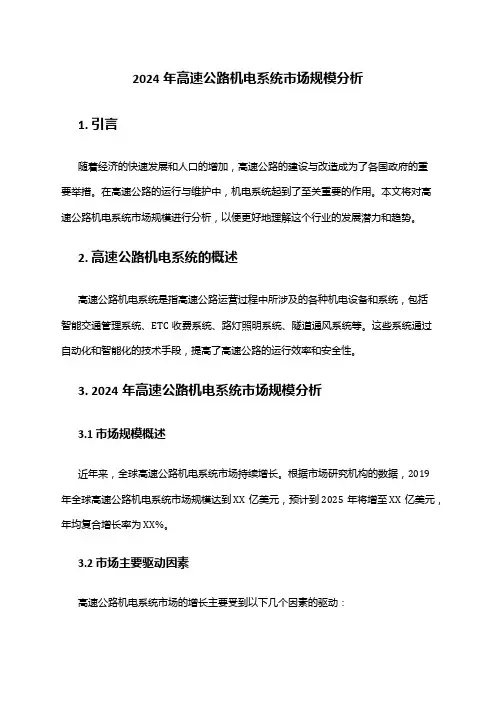 2024 年高速公路机电系统市场规模分析

1. 引言

随着经济的快速发展和人口的增加，高速公路的建设与改造成为了各国政府的重要举措。在高速公路的运行与维护中，机电系统起到了至关重要的作用。本文将对高速公路机电系统市场规模进行分析，以便更好地理解这个行业的发展潜力和趋势。

2. 高速公路机电系统的概述

高速公路机电系统是指高速公路运营过程中所涉及的各种机电设备和系统，包括智能交通管理系统、ETC 收费系统、路灯照明系统、隧道通风系统等。这些系统通过自动化和智能化的技术手段，提高了高速公路的运行效率和安全性。

3. 2024 年高速公路机电系统市场规模分析

3.1 市场规模概述

近年来，全球高速公路机电系统市场持续增长。根据市场研究机构的数据，2019 年全球高速公路机电系统市场规模达到 XX 亿美元，预计到 2025 年将增至 XX 亿美元，年均复合增长率为 XX%。

3.2 市场主要驱动因素

高速公路机电系统市场的增长主要受到以下几个因素的驱动：